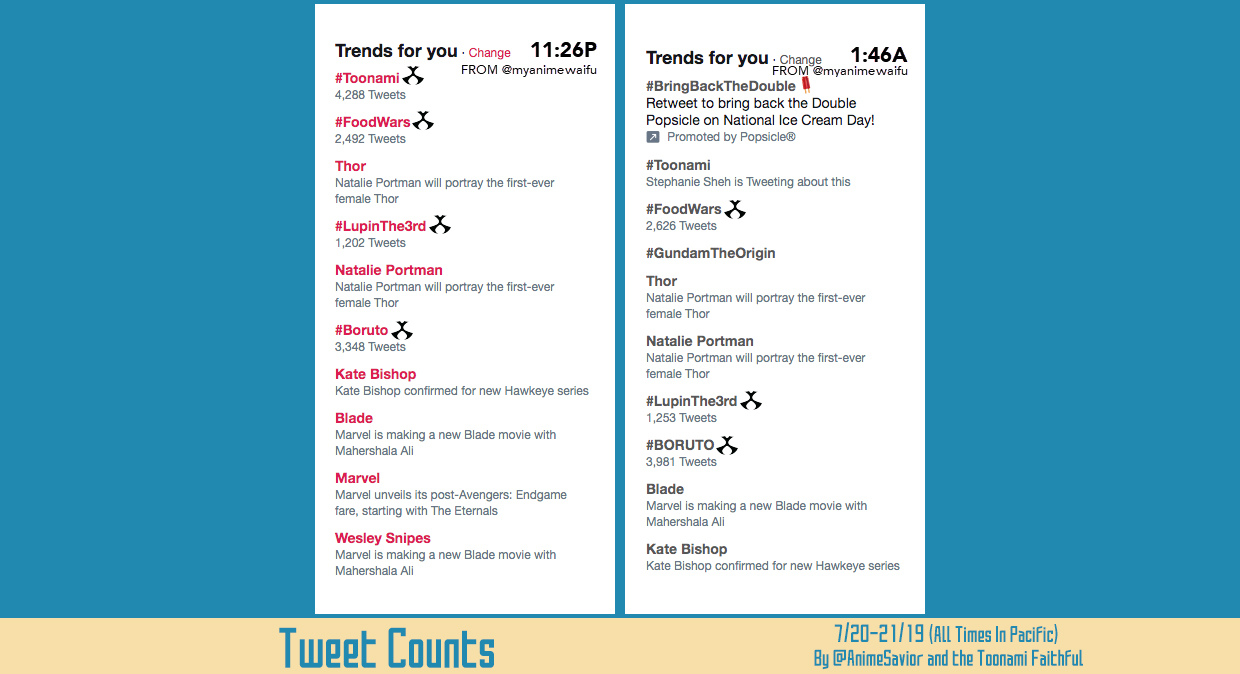 Trends for you · Change
11:26P
FROM @myanimewaifu

#Toonami
4,288 Tweets

#FoodWars
2,492 Tweets

Thor
Natalie Portman will portray the first-ever female Thor

#LupinThe3rd
1,202 Tweets

Natalie Portman
Natalie Portman will portray the first-ever female Thor

#Boruto
3,348 Tweets

Kate Bishop
Kate Bishop confirmed for new Hawkeye series

Blade
Marvel is making a new Blade movie with Mahershala Ali

Marvel
Marvel unveils its post-Avengers: Endgame fare, starting with The Eternals

Wesley Snipes
Marvel is making a new Blade movie with Mahershala Ali

Trends for you · Change
1:46A
FROM @myanimewaifu

#BringBackTheDouble
Retweet to bring back the Double Popsicle on National Ice Cream Day!
Promoted by Popsicle®

#Toonami
Stephanie Sheh is Tweeting about this

#FoodWars
2,626 Tweets

#GundamTheOrigin

Thor
Natalie Portman will portray the first-ever female Thor

Natalie Portman
Natalie Portman will portray the first-ever female Thor

#LupinThe3rd
1,253 Tweets

#BORUTO
3,981 Tweets

Blade
Marvel is making a new Blade movie with Mahershala Ali

Kate Bishop
Kate Bishop confirmed for new Hawkeye series

Tweet Counts

7/20-21/19 (All Times In Pacific)
By @AnimeSavior and the Toonami Faithful